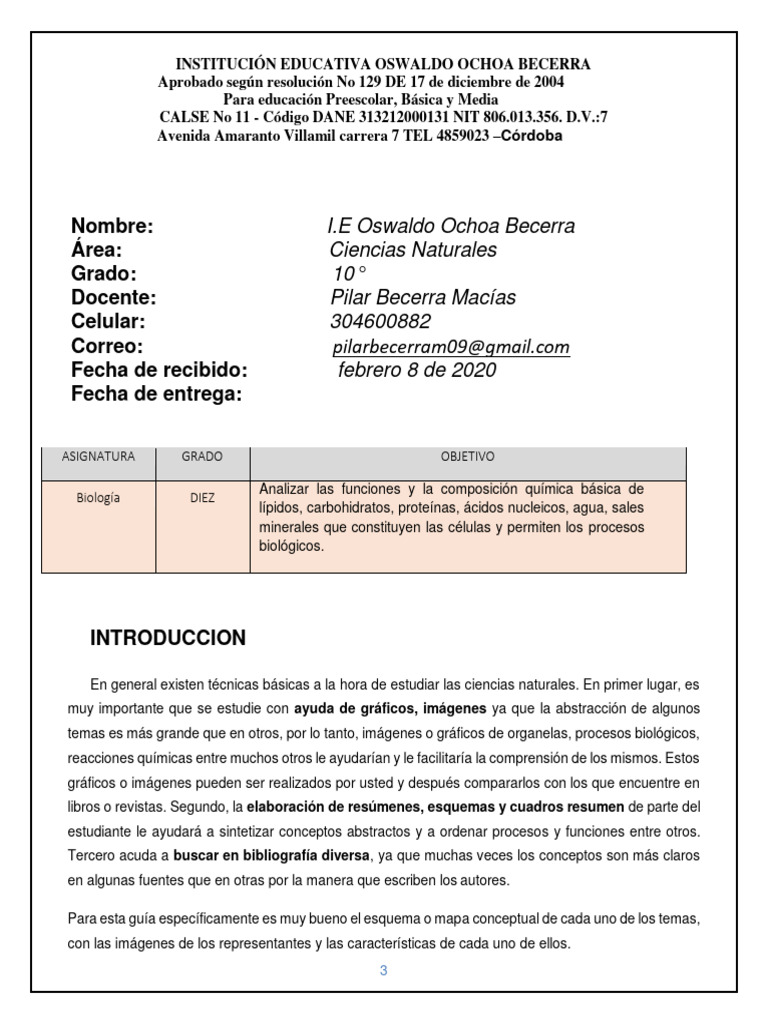 INSTITUCIÓN EDUCATIVA OSWALDO OCHOA BECERRA
Aprobado según resolución No 129 DE 17 de diciembre de 2004
Para educación Preescolar, Básica y Media
CALSE No 11 - Código DANE 313212000131 NIT 806.013.356. D.V.:7
Avenida Amaranto Villamil carrera 7 TEL 4859023 –Córdoba

Nombre: I.E Oswaldo Ochoa Becerra
Área: Ciencias Naturales
Grado: 10°
Docente: Pilar Becerra Macías
Celular: 304600882
Correo: pilarbecerram09@gmail.com
Fecha de recibido: febrero 8 de 2020
Fecha de entrega:

| ASIGNATURA | GRADO | OBJETIVO |
|---|---|---|
| Biología | DIEZ | Analizar las funciones y la composición química básica de lípidos, carbohidratos, proteínas, ácidos nucleicos, agua, sales minerales que constituyen las células y permiten los procesos biológicos. |

INTRODUCCION

En general existen técnicas básicas a la hora de estudiar las ciencias naturales. En primer lugar, es muy importante que se estudie con ayuda de gráficos, imágenes ya que la abstracción de algunos temas es más grande que en otros, por lo tanto, imágenes o gráficos de organelas, procesos biológicos, reacciones químicas entre muchos otros le ayudarían y le facilitaría la comprensión de los mismos. Estos gráficos o imágenes pueden ser realizados por usted y después compararlos con los que encuentre en libros o revistas. Segundo, la elaboración de resúmenes, esquemas y cuadros resumen de parte del estudiante le ayudará a sintetizar conceptos abstractos y a ordenar procesos y funciones entre otros. Tercero acuda a buscar en bibliografía diversa, ya que muchas veces los conceptos son más claros en algunas fuentes que en otras por la manera que escriben los autores.

Para esta guía específicamente es muy bueno el esquema o mapa conceptual de cada uno de los temas, con las imágenes de los representantes y las características de cada uno de ellos.

3